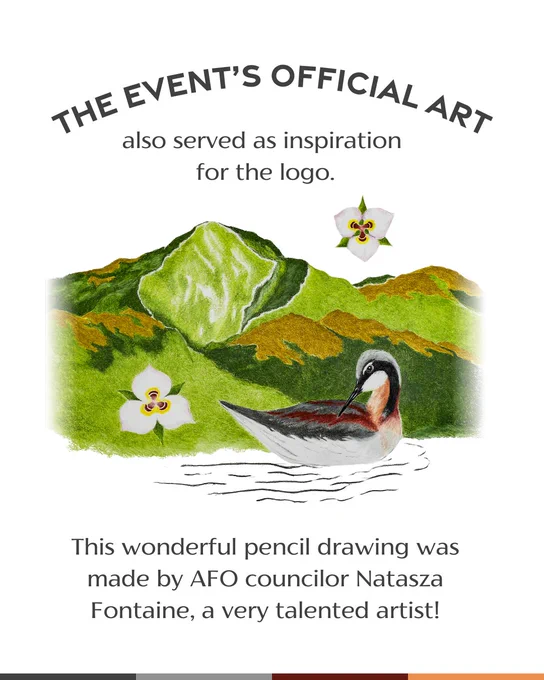 THE EVENT'S OFFICIAL ART

also served as inspiration for the logo.

This wonderful pencil drawing was made by AFO councilor Natasza Fontaine, a very talented artist!